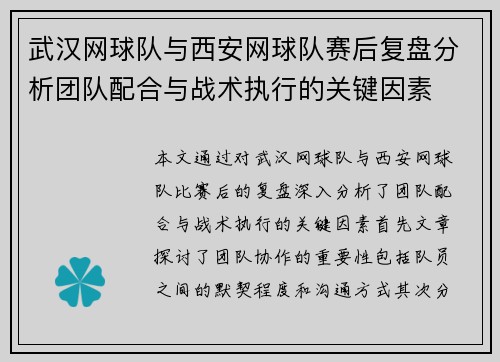 武汉网球队与西安网球队赛后复盘分析团队配合与战术执行的关键因素

本文通过对武汉网球队与西安网球队比赛后的复盘深入分析了团队配合与战术执行的关键因素首先文章探讨了团队协作的重要性包括队员之间的默契程度和沟通方式其次分